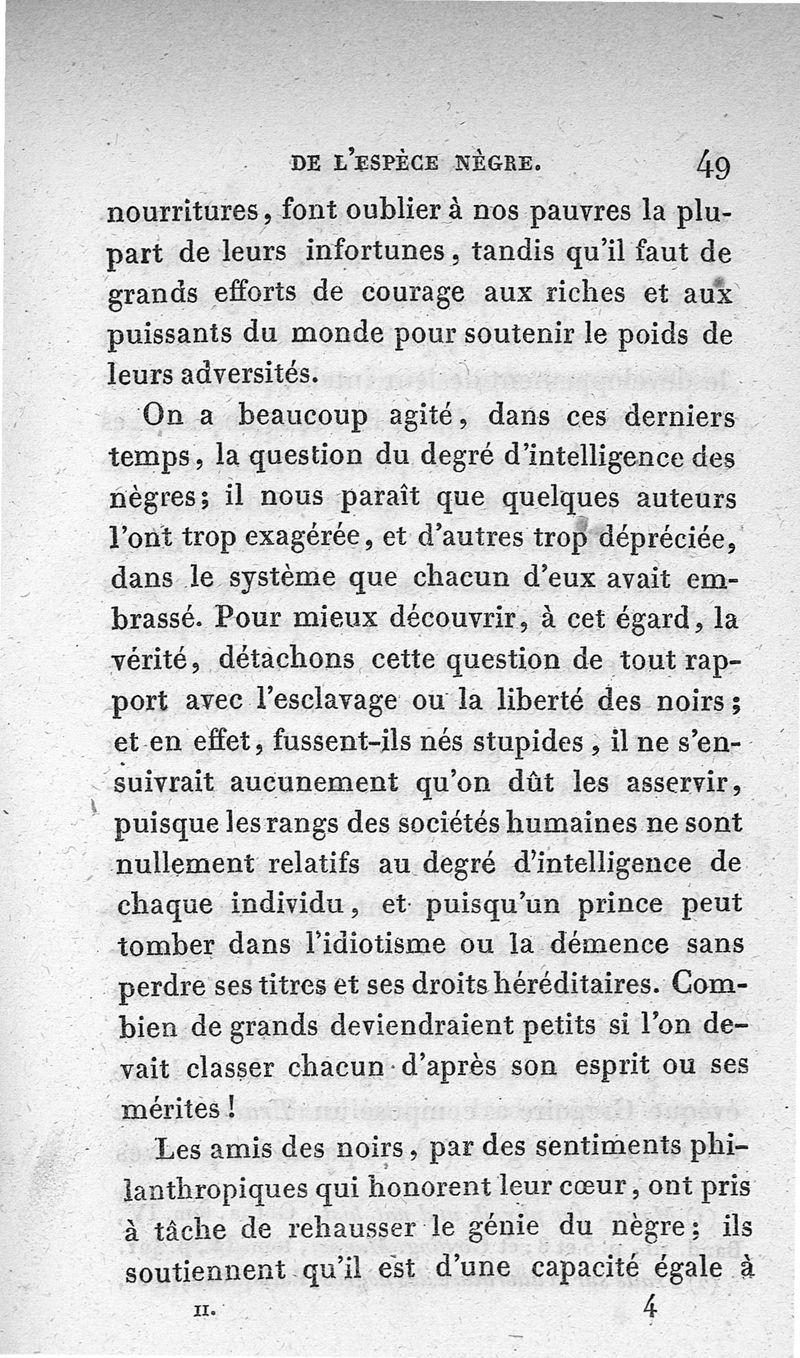 DE L'ESPÈCE NÈGRE. 49

nourritures, font oublier à nos pauvres la plupart de leurs infortunes, tandis qu'il faut de grands efforts de courage aux riches et aux puissants du monde pour soutenir le poids de leurs adversités.

On a beaucoup agité, dans ces derniers temps, la question du degré d'intelligence des nègres; il nous paraît que quelques auteurs l'ont trop exagérée, et d'autres trop dépréciée, dans le système que chacun d'eux avait embrassé. Pour mieux découvrir, à cet égard, la vérité, détachons cette question de tout rapport avec l'esclavage ou la liberté des noirs; et en effet, fussent-ils nés stupides, il ne s'ensuivrait aucunement qu'on dût les asservir, puisque les rangs des sociétés humaines ne sont nullement relatifs au degré d'intelligence de chaque individu, et puisqu'un prince peut tomber dans l'idiotisme ou la démence sans perdre ses titres et ses droits héréditaires. Combien de grands deviendraient petits si l'on devait classer chacun d'après son esprit ou ses mérites!

Les amis des noirs, par des sentiments philanthropiques qui honorent leur cœur, ont pris à tâche de rehausser le génie du nègre; ils soutiennent qu'il est d'une capacité égale à

II. 4